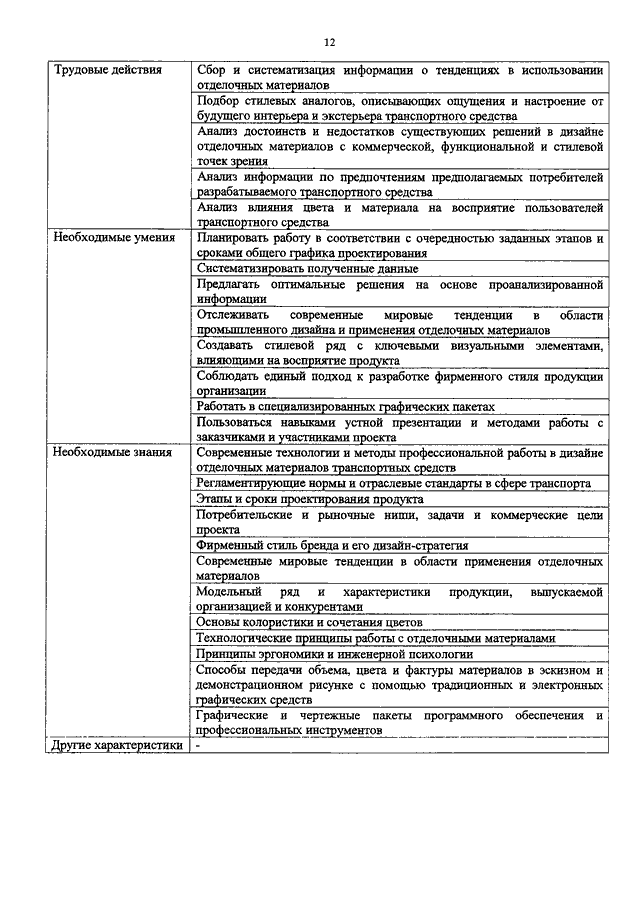 12

| | |
|---|---|
| Трудовые действия | Сбор и систематизация информации о тенденциях в использовании отделочных материалов |
| | Подбор стилевых аналогов, описывающих ощущения и настроение от будущего интерьера и экстерьера транспортного средства |
| | Анализ достоинств и недостатков существующих решений в дизайне отделочных материалов с коммерческой, функциональной и стилевой точек зрения |
| | Анализ информации по предпочтениям предполагаемых потребителей разрабатываемого транспортного средства |
| | Анализ влияния цвета и материала на восприятие пользователей транспортного средства |
| Необходимые умения | Планировать работу в соответствии с очередностью заданных этапов и сроками общего графика проектирования |
| | Систематизировать полученные данные |
| | Предлагать оптимальные решения на основе проанализированной информации |
| | Отслеживать современные мировые тенденции в области промышленного дизайна и применения отделочных материалов |
| | Создавать стилевой ряд с ключевыми визуальными элементами, влияющими на восприятие продукта |
| | Соблюдать единый подход к разработке фирменного стиля продукции организации |
| | Работать в специализированных графических пакетах |
| | Пользоваться навыками устной презентации и методами работы с заказчиками и участниками проекта |
| Необходимые знания | Современные технологии и методы профессиональной работы в дизайне отделочных материалов транспортных средств |
| | Регламентирующие нормы и отраслевые стандарты в сфере транспорта |
| | Этапы и сроки проектирования продукта |
| | Потребительские и рыночные ниши, задачи и коммерческие цели проекта |
| | Фирменный стиль бренда и его дизайн-стратегия |
| | Современные мировые тенденции в области применения отделочных материалов |
| | Модельный ряд и характеристики продукции, выпускаемой организацией и конкурентами |
| | Основы колористики и сочетания цветов |
| | Технологические принципы работы с отделочными материалами |
| | Принципы эргономики и инженерной психологии |
| | Способы передачи объема, цвета и фактуры материалов в эскизном и демонстрационном рисунке с помощью традиционных и электронных графических средств |
| | Графические и чертежные пакеты программного обеспечения и профессиональных инструментов |
| Другие характеристики | - |